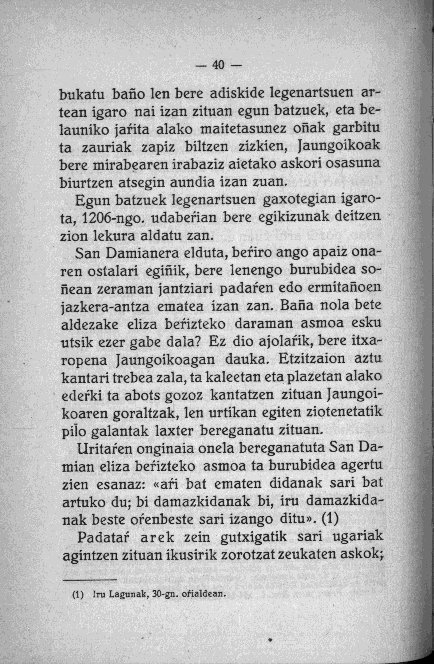 — 40 —

bukatu baño len bere adiskide legenartsuen artean igaro nai izan zituan egun batzuek, eta belauniko jaŕita alako maitetasunez oñak garbitu ta zauriak zapiz biltzen zizkien, Jaungoikoak bere mirabearen irabaziz aietako askori osasuna biurtzen atsegin aundia izan zuan.

Egun batzuek legenartsuen gaxotegian igarota, 1206-ngo. udabeŕian bere egikizunak deitzen zion lekura aldatu zan.

San Damianera elduta, beŕiro ango apaiz onaren ostalari egiñik, bere lenengo burubidea soñean zeraman jantziari padaŕen edo ermitañoen jazkera-antza ematea izan zan. Baña nola bete aldezake eliza beŕizteko daraman asmoa esku utsik ezer gabe dala? Ez dio ajolaŕik, bere itxaropena Jaungoikoagan dauka. Etzitzaion aztu kantari trebea zala, ta kaleetan eta plazetan alako edeŕki ta abots gozoz kantatzen zituan Jaungoikoaren goraltzak, len urtikan egiten ziotenetatik pilo galantak laxter bereganatu zituan.

Uritaŕen onginaia onela bereganatuta San Damian eliza beŕizteko asmoa ta burubidea agertu zien esanaz: «aŕi bat ematen didanak sari bat artuko du; bi damazkidanak bi, iru damazkidanak beste oŕenbeste sari izango ditu». (1)

Padataŕ arek zein gutxigatik sari ugariak agintzen zituan ikusirik zorotzat zeukaten askok;

(1) Iru Lagunak, 30-gn. oŕialdean.